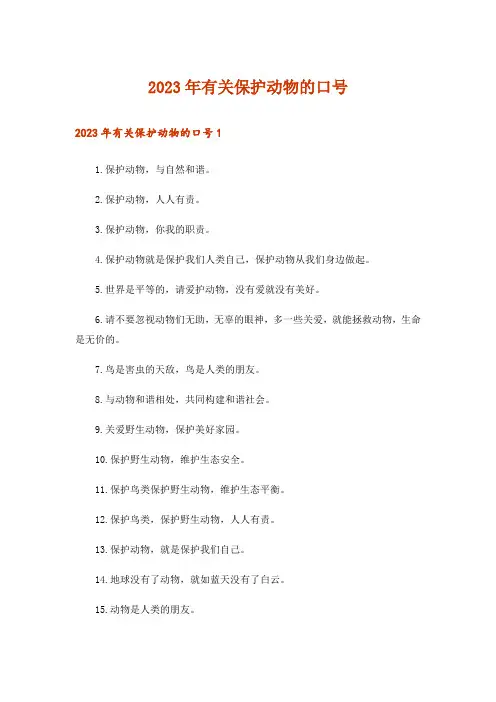 2023年有关保护动物的口号

2023年有关保护动物的口号1

1.保护动物，与自然和谐。

2.保护动物，人人有责。

3.保护动物，你我的职责。

4.保护动物就是保护我们人类自己，保护动物从我们身边做起。

5.世界是平等的，请爱护动物，没有爱就没有美好。

6.请不要忽视动物们无助，无辜的眼神，多一些关爱，就能拯救动物，生命是无价的。

7.鸟是害虫的天敌，鸟是人类的朋友。

8.与动物和谐相处，共同构建和谐社会。

9.关爱野生动物，保护美好家园。

10.保护野生动物，维护生态安全。

11.保护鸟类保护野生动物，维护生态平衡。

12.保护鸟类，保护野生动物，人人有责。

13.保护动物，就是保护我们自己。

14.地球没有了动物，就如蓝天没有了白云。

15.动物是人类的朋友。